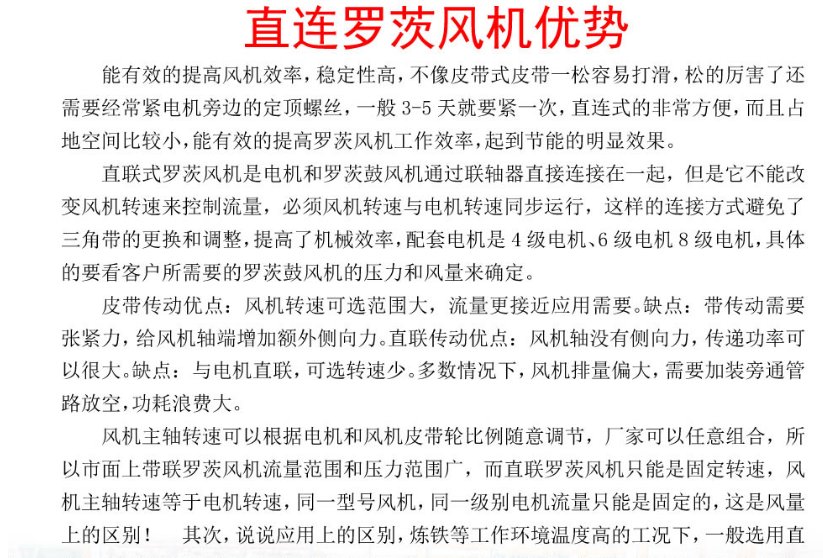 直连罗茨风机优势

能有效的提高风机效率，稳定性高，不像皮带式皮带一松容易打滑，松的厉害了还需要经常紧电机旁边的定顶螺丝，一般 3-5 天就要紧一次，直连式的非常方便，而且占地空间比较小，能有效的提高罗茨风机工作效率，起到节能的明显效果。

直联式罗茨风机是电机和罗茨鼓风机通过联轴器直接连接在一起，但是它不能改变风机转速来控制流量，必须风机转速与电机转速同步运行，这样的连接方式避免了三角带的更换和调整，提高了机械效率，配套电机是 4 级电机、6 级电机 8 级电机，具体的要看客户所需要的罗茨鼓风机的压力和风量来确定。

皮带传动优点：风机转速可选范围大，流量更接近应用需要。缺点：带传动需要张紧力，给风机轴端增加额外侧向力。直联传动优点：风机轴没有侧向力，传递功率可以很大。缺点：与电机直联，可选转速少。多数情况下，风机排量偏大，需要加装旁通管路放空，功耗浪费大。

风机主轴转速可以根据电机和风机皮带轮比例随意调节，厂家可以任意组合，所以市面上带联罗茨风机流量范围和压力范围广，而直联罗茨风机只能是固定转速，风机主轴转速等于电机转速，同一型号风机，同一级别电机流量只能是固定的，这是风量上的区别！ 其次，说说应用上的区别，炼铁等工作环境温度高的工况下，一般选用直